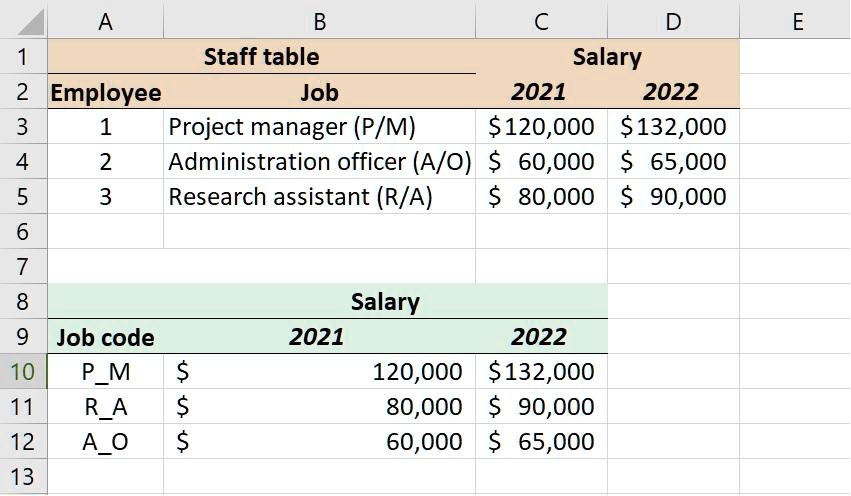 | | A | B | C | D | E |
|---|---|---|---|---|---|
| 1 | Staff table | | Salary | | |
| 2 | Employee | Job | 2021 | 2022 | |
| 3 | 1 | Project manager (P/M) | $120,000 | $132,000 | |
| 4 | 2 | Administration officer (A/O) | $ 60,000 | $ 65,000 | |
| 5 | 3 | Research assistant (R/A) | $ 80,000 | $ 90,000 | |
| 6 | | | | | |
| 7 | | | | | |
| 8 | | Salary | | | |
| 9 | Job code | 2021 | 2022 | | |
| 10 | P_M | $ 120,000 | $132,000 | | |
| 11 | R_A | $ 80,000 | $ 90,000 | | |
| 12 | A_O | $ 60,000 | $ 65,000 | | |
| 13 | | | | | |